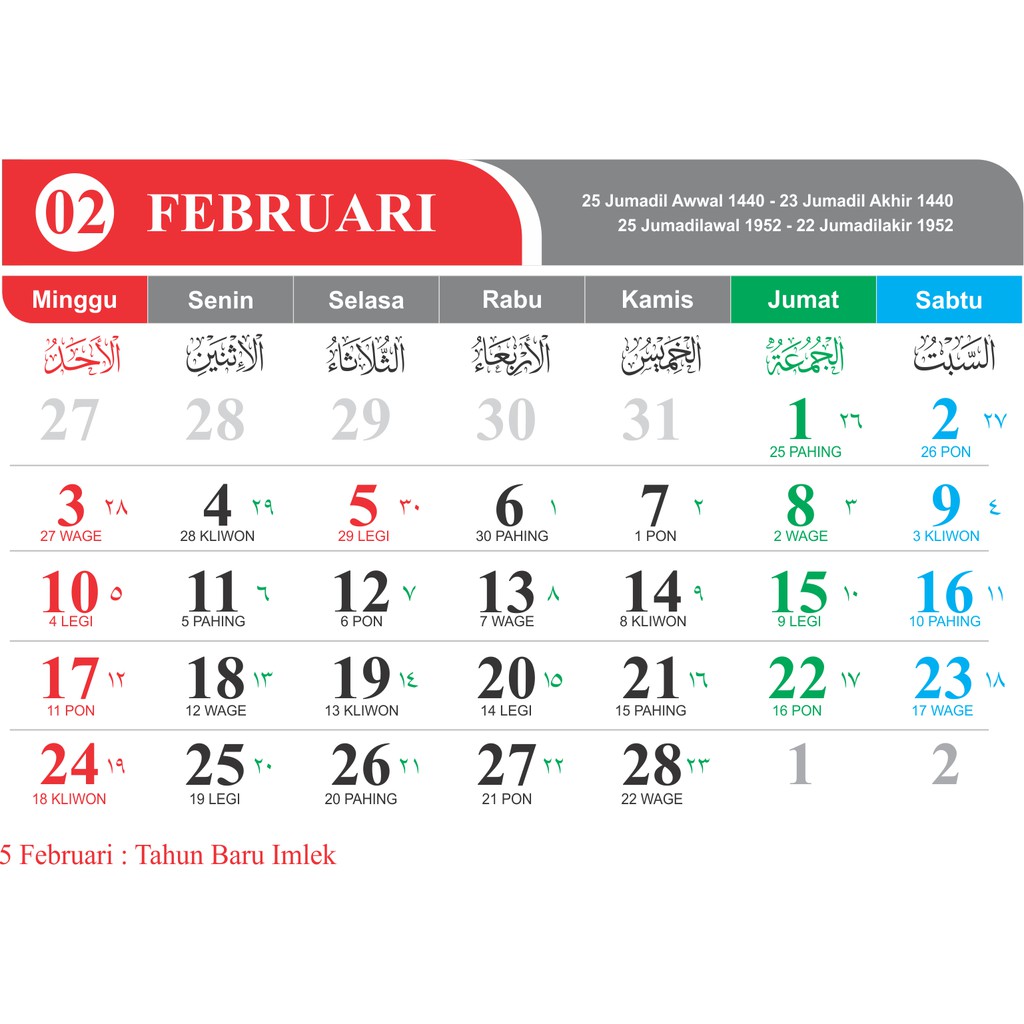 02 FEBRUARI

25 Jumadil Awwal 1440 - 23 Jumadil Akhir 1440
25 Jumadilawal 1952 - 22 Jumadilakir 1952

| Minggu | Senin | Selasa | Rabu | Kamis | Jumat | Sabtu |
|---|---|---|---|---|---|---|
| الأحد | الإثنين | الثلاثاء | الأربعاء | الخميس | الجمعة | السبت |
| 27 | 28 | 29 | 30 | 31 | 1 ٢٦ 25 PAHING | 2 ٢٧ 26 PON |
| 3 ٢٨ 27 WAGE | 4 ٢٩ 28 KLIWON | 5 ٣٠ 29 LEGI | 6 ١ 30 PAHING | 7 ٢ 1 PON | 8 ٣ 2 WAGE | 9 ٤ 3 KLIWON |
| 10 ٥ 4 LEGI | 11 ٦ 5 PAHING | 12 ٧ 6 PON | 13 ٨ 7 WAGE | 14 ٩ 8 KLIWON | 15 ١٠ 9 LEGI | 16 ١١ 10 PAHING |
| 17 ١٢ 11 PON | 18 ١٣ 12 WAGE | 19 ١٤ 13 KLIWON | 20 ١٥ 14 LEGI | 21 ١٦ 15 PAHING | 22 ١٧ 16 PON | 23 ١٨ 17 WAGE |
| 24 ١٩ 18 KLIWON | 25 ٢٠ 19 LEGI | 26 ٢١ 20 PAHING | 27 ٢٢ 21 PON | 28 ٢٣ 22 WAGE | 1 | 2 |

5 Februari : Tahun Baru Imlek